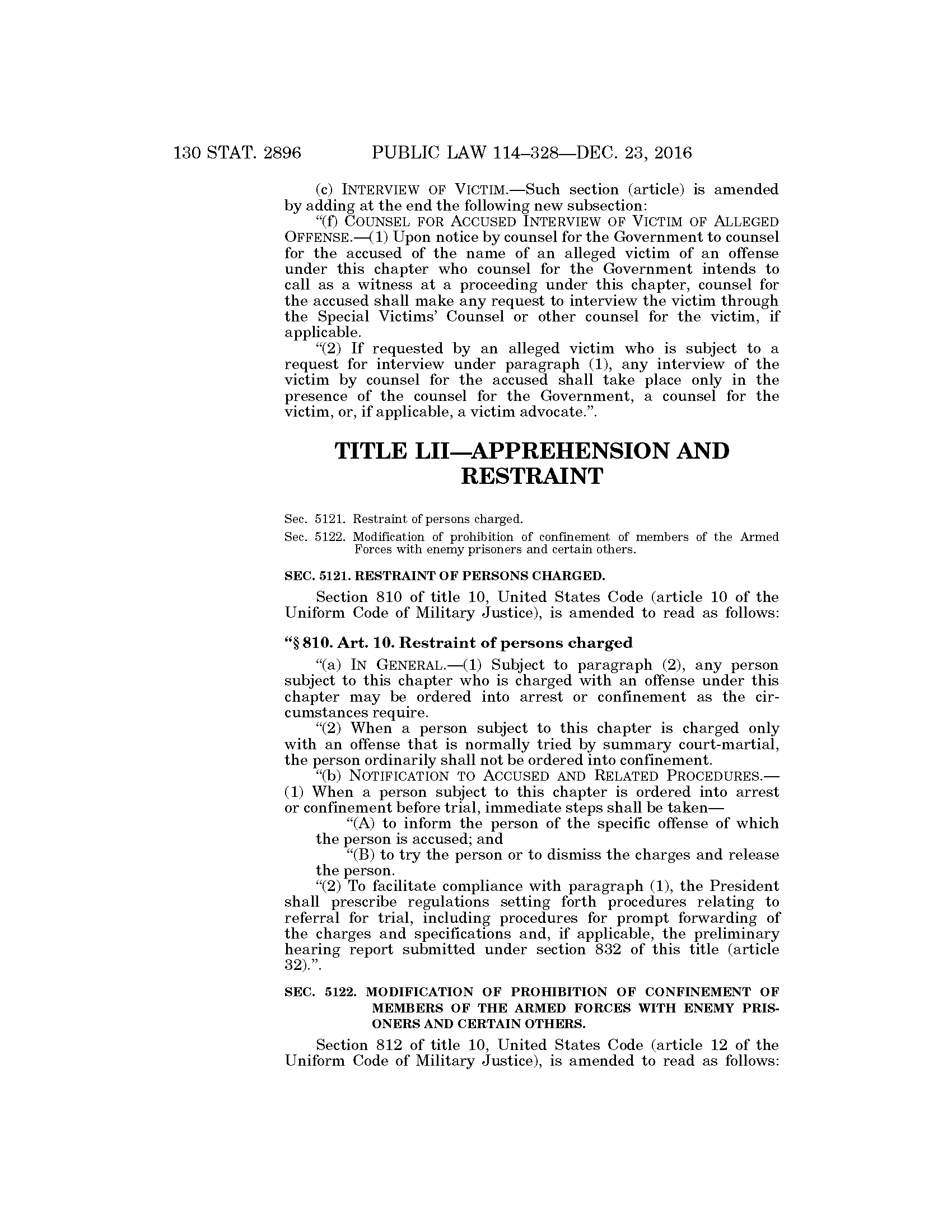 130 STAT. 2896 PUBLIC LAW 114–328—DEC. 23, 2016

(c) INTERVIEW OF VICTIM.—Such section (article) is amended by adding at the end the following new subsection:

"(f) COUNSEL FOR ACCUSED INTERVIEW OF VICTIM OF ALLEGED OFFENSE.—(1) Upon notice by counsel for the Government to counsel for the accused of the name of an alleged victim of an offense under this chapter who counsel for the Government intends to call as a witness at a proceeding under this chapter, counsel for the accused shall make any request to interview the victim through the Special Victims' Counsel or other counsel for the victim, if applicable.

"(2) If requested by an alleged victim who is subject to a request for interview under paragraph (1), any interview of the victim by counsel for the accused shall take place only in the presence of the counsel for the Government, a counsel for the victim, or, if applicable, a victim advocate.".

TITLE LII—APPREHENSION AND RESTRAINT

Sec. 5121. Restraint of persons charged.
Sec. 5122. Modification of prohibition of confinement of members of the Armed Forces with enemy prisoners and certain others.

SEC. 5121. RESTRAINT OF PERSONS CHARGED.

Section 810 of title 10, United States Code (article 10 of the Uniform Code of Military Justice), is amended to read as follows:

"§ 810. Art. 10. Restraint of persons charged

"(a) IN GENERAL.—(1) Subject to paragraph (2), any person subject to this chapter who is charged with an offense under this chapter may be ordered into arrest or confinement as the circumstances require.

"(2) When a person subject to this chapter is charged only with an offense that is normally tried by summary court-martial, the person ordinarily shall not be ordered into confinement.

"(b) NOTIFICATION TO ACCUSED AND RELATED PROCEDURES.—(1) When a person subject to this chapter is ordered into arrest or confinement before trial, immediate steps shall be taken—

"(A) to inform the person of the specific offense of which the person is accused; and

"(B) to try the person or to dismiss the charges and release the person.

"(2) To facilitate compliance with paragraph (1), the President shall prescribe regulations setting forth procedures relating to referral for trial, including procedures for prompt forwarding of the charges and specifications and, if applicable, the preliminary hearing report submitted under section 832 of this title (article 32).".

SEC. 5122. MODIFICATION OF PROHIBITION OF CONFINEMENT OF MEMBERS OF THE ARMED FORCES WITH ENEMY PRISONERS AND CERTAIN OTHERS.

Section 812 of title 10, United States Code (article 12 of the Uniform Code of Military Justice), is amended to read as follows: